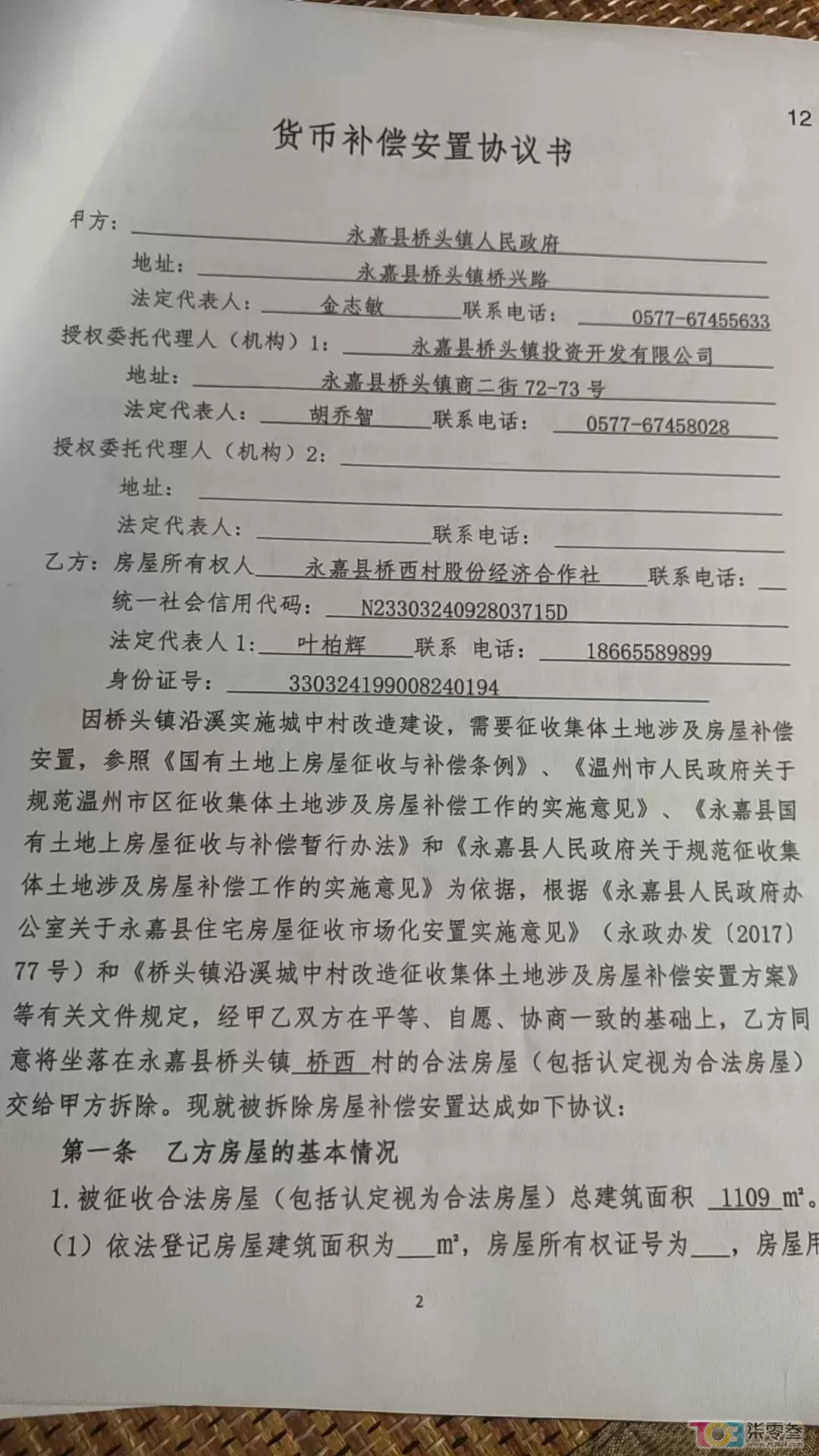 12

货币补偿安置协议书

甲方：永嘉县桥头镇人民政府

地址：永嘉县桥头镇桥兴路

法定代表人：金志敏 联系电话：0577-67455633

授权委托代理人（机构）1：永嘉县桥头镇投资开发有限公司

地址：永嘉县桥头镇商二街 72-73 号

法定代表人：胡乔智 联系电话：0577-67458028

授权委托代理人（机构）2：

地址：

法定代表人： 联系电话：

乙方：房屋所有权人 永嘉县桥西村股份经济合作社 联系电话：

统一社会信用代码：N2330324092803715D

法定代表人 1：叶柏辉 联系 电话：18665589899

身份证号：330324199008240194

因桥头镇沿溪实施城中村改造建设，需要征收集体土地涉及房屋补偿安置，参照《国有土地上房屋征收与补偿条例》、《温州市人民政府关于规范温州市区征收集体土地涉及房屋补偿工作的实施意见》、《永嘉县国有土地上房屋征收与补偿暂行办法》和《永嘉县人民政府关于规范征收集体土地涉及房屋补偿工作的实施意见》为依据，根据《永嘉县人民政府办公室关于永嘉县住宅房屋征收市场化安置实施意见》（永政办发〔2017〕77 号）和《桥头镇沿溪城中村改造征收集体土地涉及房屋补偿安置方案》等有关文件规定，经甲乙双方在平等、自愿、协商一致的基础上，乙方同意将坐落在永嘉县桥头镇 桥西 村的合法房屋（包括认定视为合法房屋）交给甲方拆除。现就被拆除房屋补偿安置达成如下协议：

第一条 乙方房屋的基本情况

1. 被征收合法房屋（包括认定视为合法房屋）总建筑面积 1109 ㎡。

（1）依法登记房屋建筑面积为___㎡，房屋所有权证号为___，房屋用

2

703 柒零叁